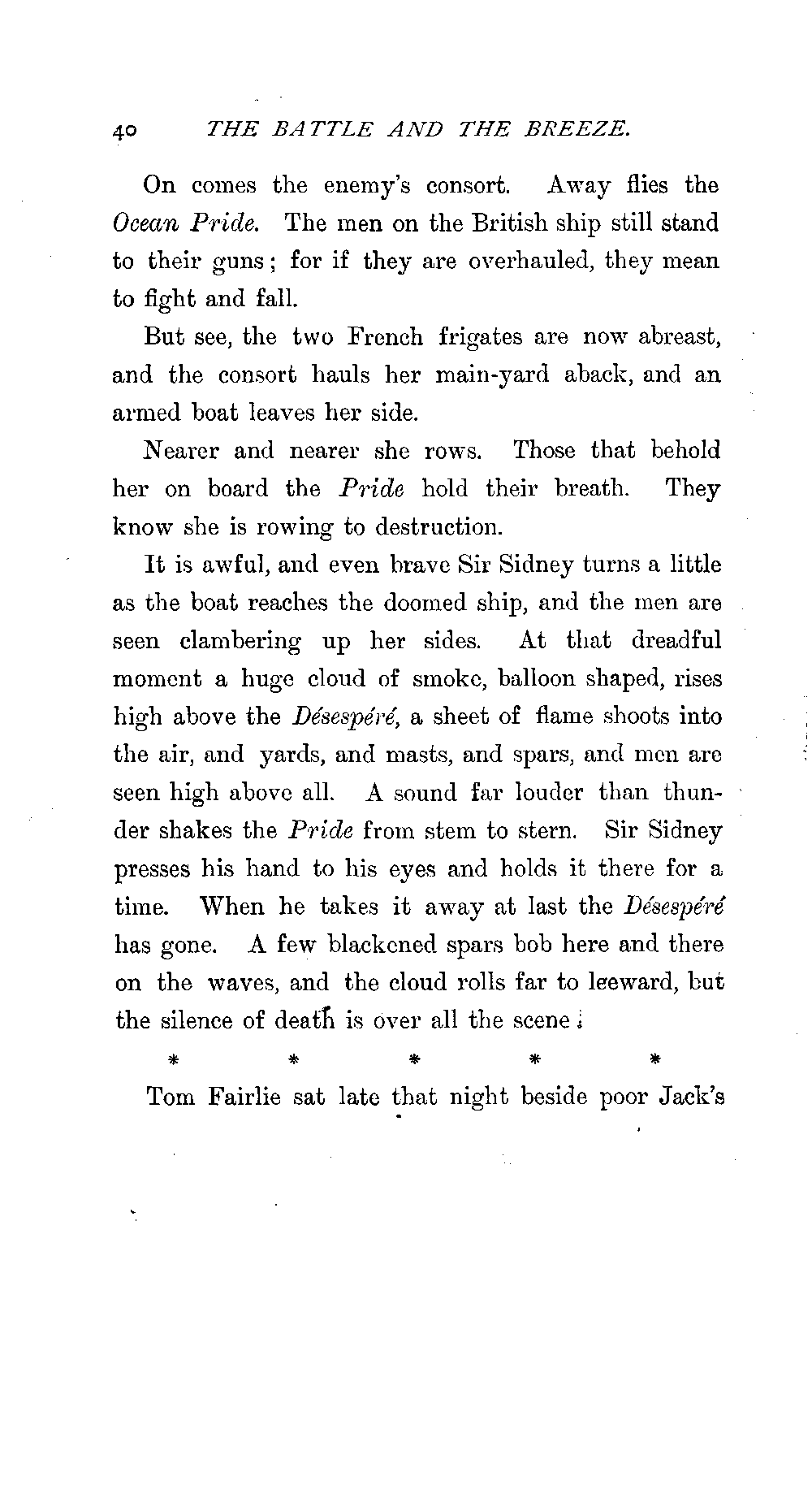 40 THE BATTLE AND THE BREEZE.

On comes the enemy's consort. Away flies the Ocean Pride. The men on the British ship still stand to their guns; for if they are overhauled, they mean to fight and fall.

But see, the two French frigates are now abreast, and the consort hauls her main-yard aback, and an armed boat leaves her side.

Nearer and nearer she rows. Those that behold her on board the Pride hold their breath. They know she is rowing to destruction.

It is awful, and even brave Sir Sidney turns a little as the boat reaches the doomed ship, and the men are seen clambering up her sides. At that dreadful moment a huge cloud of smoke, balloon shaped, rises high above the Désespéré, a sheet of flame shoots into the air, and yards, and masts, and spars, and men are seen high above all. A sound far louder than thunder shakes the Pride from stem to stern. Sir Sidney presses his hand to his eyes and holds it there for a time. When he takes it away at last the Désespéré has gone. A few blackened spars bob here and there on the waves, and the cloud rolls far to leeward, but the silence of death is over all the scene.

* * * * *

Tom Fairlie sat late that night beside poor Jack's